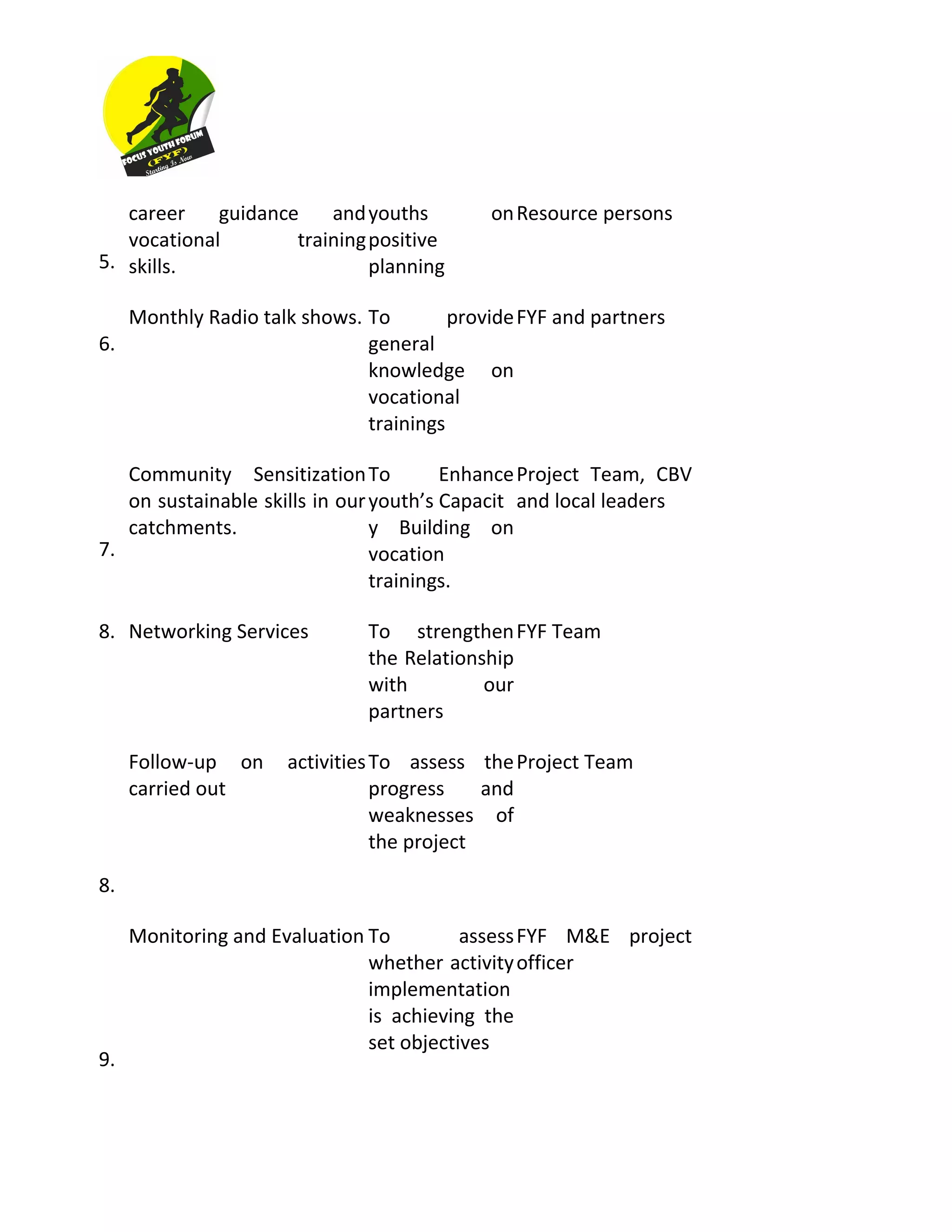 FOCUS YOUTH FORUM
(FYF)
Starting Is Now

| | | | |
|---|---|---|---|
| 5. | career guidance and vocational training skills. | youths on positive planning | Resource persons |
| 6. | Monthly Radio talk shows. | To provide general knowledge on vocational trainings | FYF and partners |
| 7. | Community Sensitization on sustainable skills in our catchments. | To Enhance youth's Capacit y Building on vocation trainings. | Project Team, CBV and local leaders |
| 8. | Networking Services | To strengthen the Relationship with our partners | FYF Team |
| 8. | Follow-up on activities carried out | To assess the progress and weaknesses of the project | Project Team |
| 9. | Monitoring and Evaluation | To assess whether activity implementation is achieving the set objectives | FYF M&E project officer |